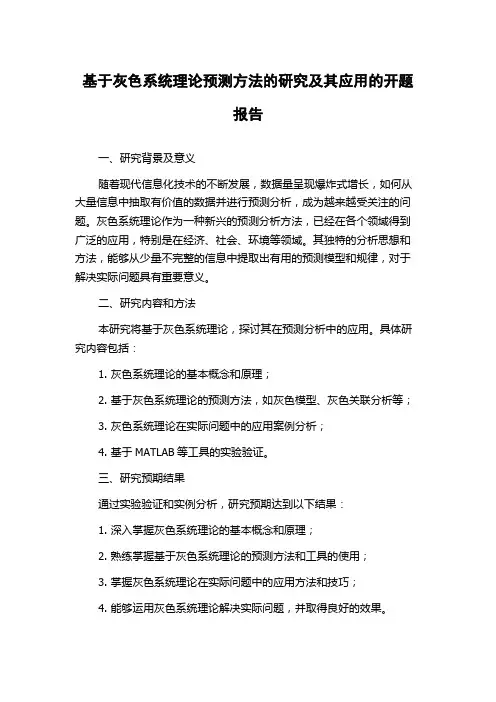 基于灰色系统理论预测方法的研究及其应用的开题报告

一、研究背景及意义

随着现代信息化技术的不断发展，数据量呈现爆炸式增长，如何从大量信息中抽取有价值的数据并进行预测分析，成为越来越受关注的问题。灰色系统理论作为一种新兴的预测分析方法，已经在各个领域得到广泛的应用，特别是在经济、社会、环境等领域。其独特的分析思想和方法，能够从少量不完整的信息中提取出有用的预测模型和规律，对于解决实际问题具有重要意义。

二、研究内容和方法

本研究将基于灰色系统理论，探讨其在预测分析中的应用。具体研究内容包括：

1. 灰色系统理论的基本概念和原理；

2. 基于灰色系统理论的预测方法，如灰色模型、灰色关联分析等；

3. 灰色系统理论在实际问题中的应用案例分析；

4. 基于 MATLAB 等工具的实验验证。

三、研究预期结果

通过实验验证和实例分析，研究预期达到以下结果：

1. 深入掌握灰色系统理论的基本概念和原理；

2. 熟练掌握基于灰色系统理论的预测方法和工具的使用；

3. 掌握灰色系统理论在实际问题中的应用方法和技巧；

4. 能够运用灰色系统理论解决实际问题，并取得良好的效果。